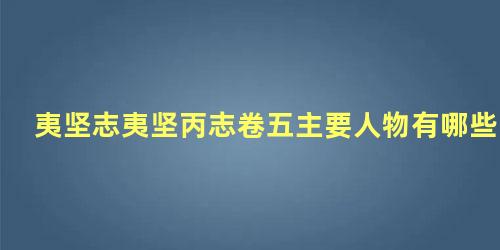 夷坚志夷坚丙志卷五主要人物有哪些